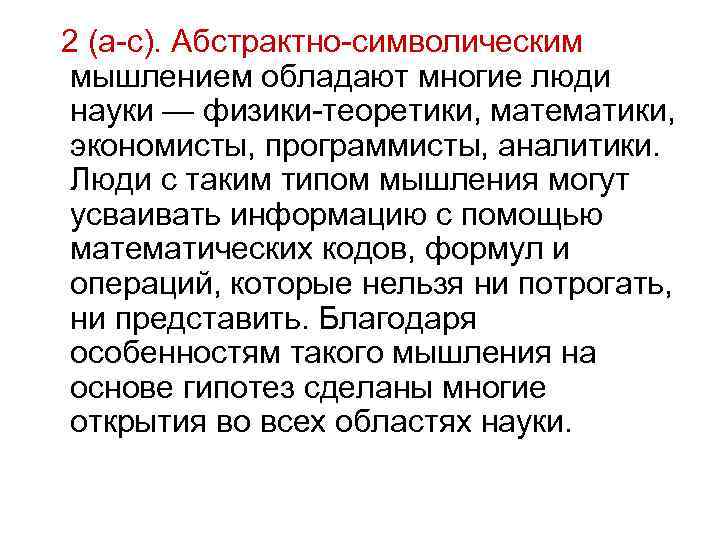 2 (а-с). Абстрактно-символическим мышлением обладают многие люди науки — физики-теоретики, математики, экономисты, программисты, аналитики. Люди с таким типом мышления могут усваивать информацию с помощью математических кодов, формул и операций, которые нельзя ни потрогать, ни представить. Благодаря особенностям такого мышления на основе гипотез сделаны многие открытия во всех областях науки.